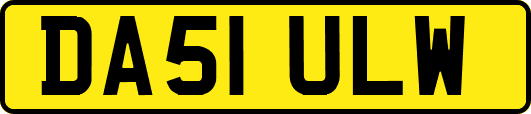 DA51 ULW